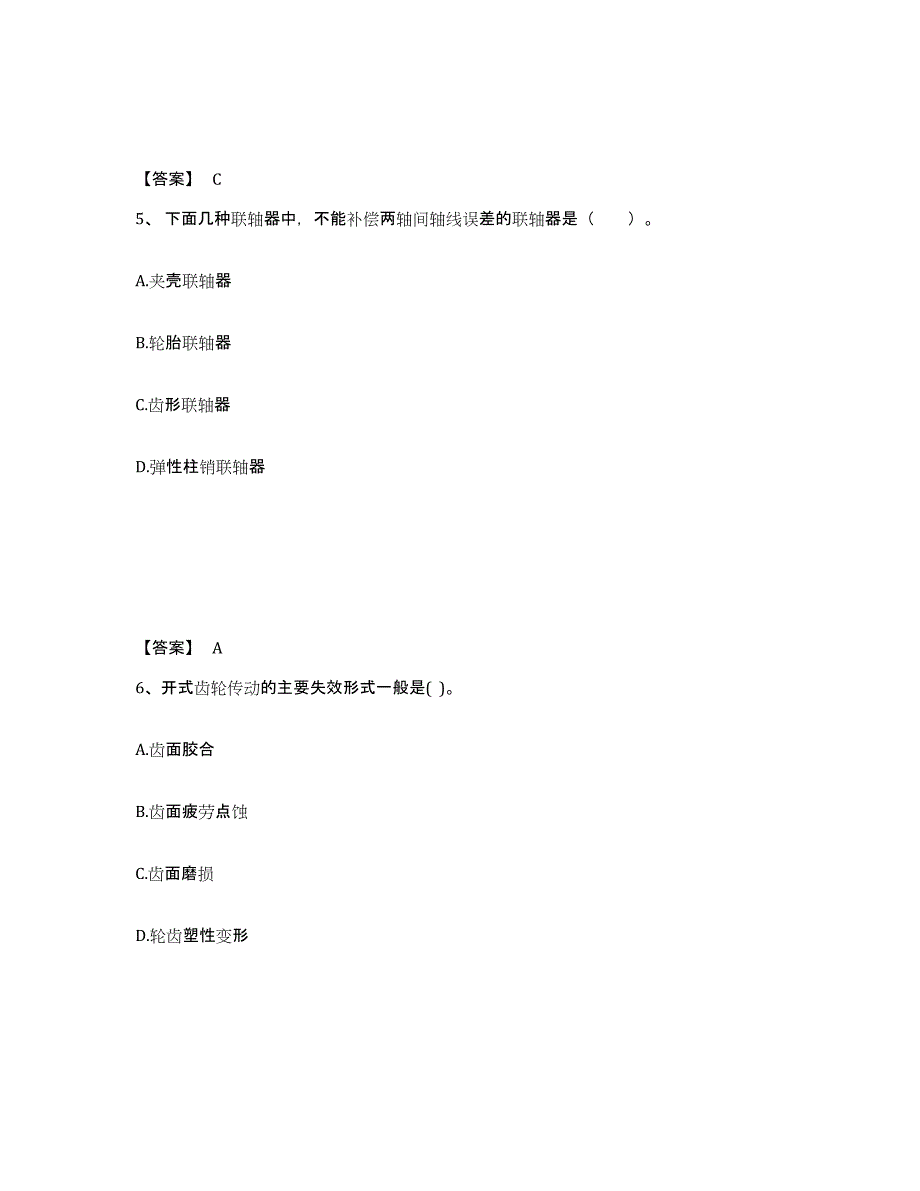 【答案】 C

5、下面几种联轴器中，不能补偿两轴间轴线误差的联轴器是（　）。

A.夹壳联轴器

B.轮胎联轴器

C.齿形联轴器

D.弹性柱销联轴器

【答案】 A

6、开式齿轮传动的主要失效形式一般是( )。

A.齿面胶合

B.齿面疲劳点蚀

C.齿面磨损

D.轮齿塑性变形